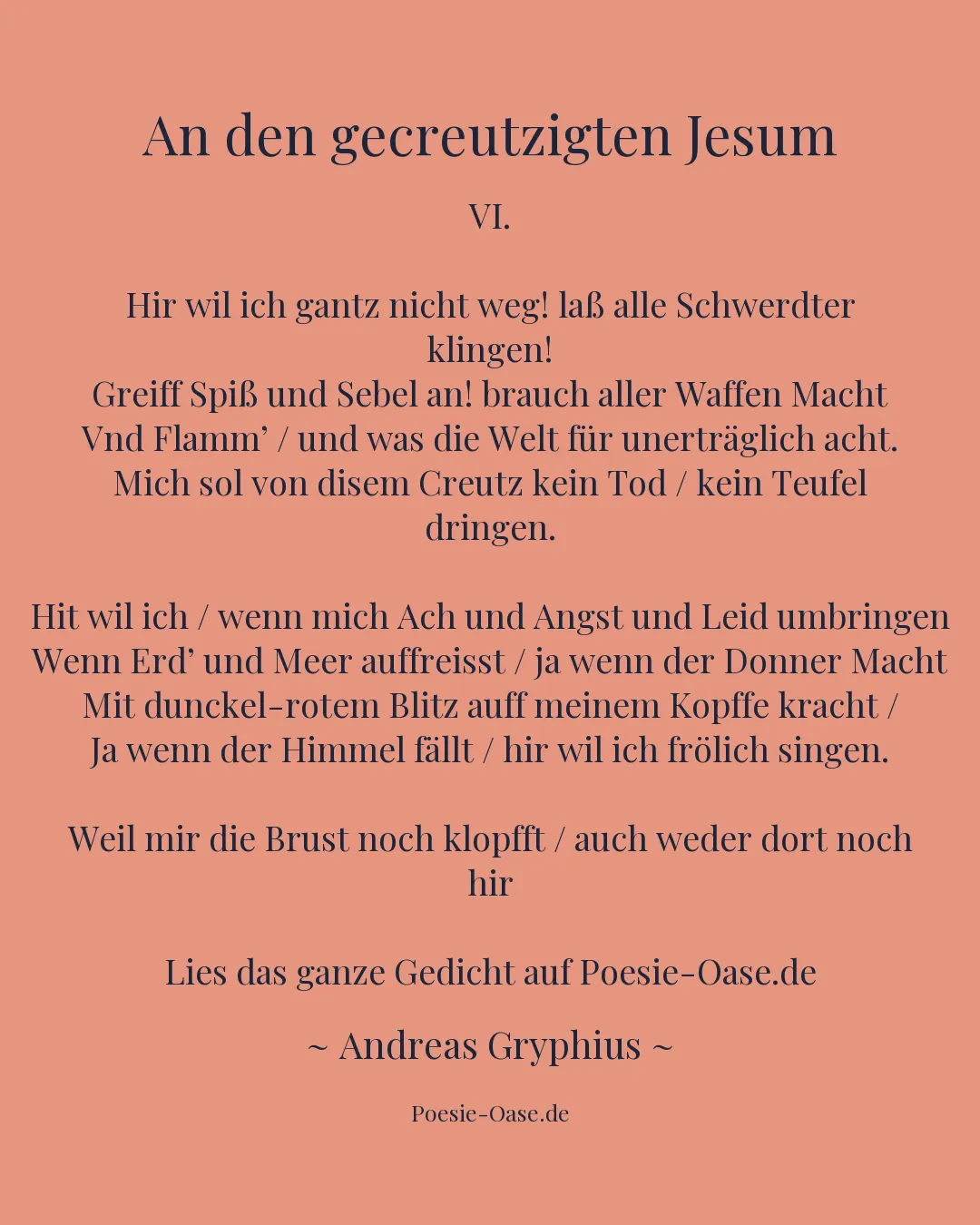 An den gecreutzigten Jesum

VI.

Hir wil ich gantz nicht weg! laß alle Schwerdter klingen!
Greiff Spiß und Sebel an! brauch aller Waffen Macht
Vnd Flamm’ / und was die Welt für unerträglich acht.
Mich sol von disem Creutz kein Tod / kein Teufel dringen.

Hit wil ich / wenn mich Ach und Angst und Leid umbringen
Wenn Erd’ und Meer auffreisst / ja wenn der Donner Macht
Mit dunckel-rotem Blitz auff meinem Kopffe kracht /
Ja wenn der Himmel fällt / hir wil ich frölich singen.

Weil mir die Brust noch klopfft / auch weder dort noch hir

Lies das ganze Gedicht auf Poesie-Oase.de

~ Andreas Gryphius ~

Poesie-Oase.de